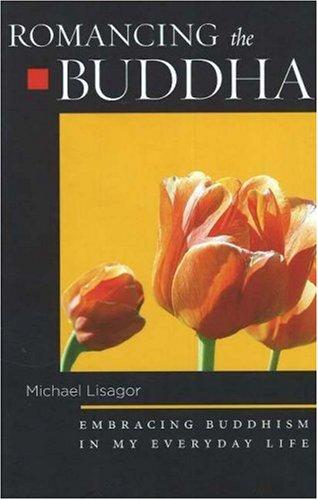 ROMANCING the
BUDDHA

Michael Lisagor

EMBRACING BUDDHISM
IN MY EVERYDAY LIFE